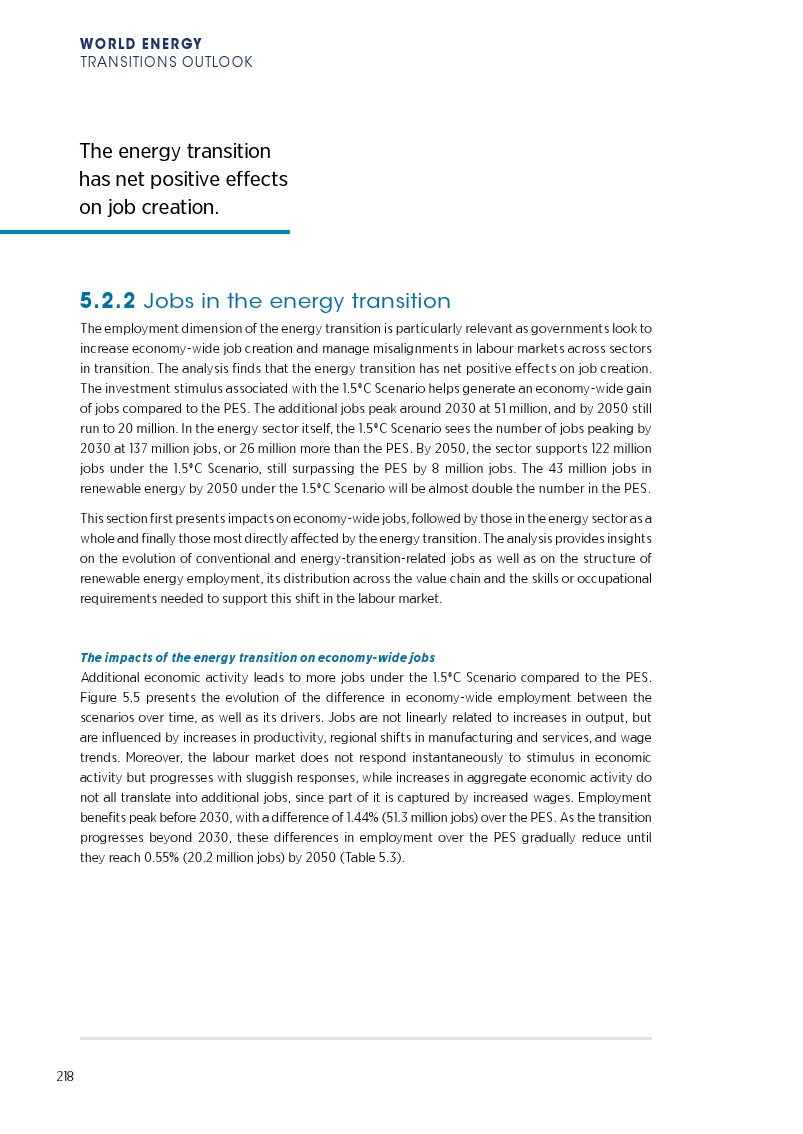 WORLD ENERGY
TRANSITIONS OUTLOOK

The energy transition has net positive effects on job creation.

5.2.2 Jobs in the energy transition

The employment dimension of the energy transition is particularly relevant as governments look to increase economy-wide job creation and manage misalignments in labour markets across sectors in transition. The analysis finds that the energy transition has net positive effects on job creation. The investment stimulus associated with the 1.5°C Scenario helps generate an economy-wide gain of jobs compared to the PES. The additional jobs peak around 2030 at 51 million, and by 2050 still run to 20 million. In the energy sector itself, the 1.5°C Scenario sees the number of jobs peaking by 2030 at 137 million jobs, or 26 million more than the PES. By 2050, the sector supports 122 million jobs under the 1.5°C Scenario, still surpassing the PES by 8 million jobs. The 43 million jobs in renewable energy by 2050 under the 1.5°C Scenario will be almost double the number in the PES.

This section first presents impacts on economy-wide jobs, followed by those in the energy sector as a whole and finally those most directly affected by the energy transition. The analysis provides insights on the evolution of conventional and energy-transition-related jobs as well as on the structure of renewable energy employment, its distribution across the value chain and the skills or occupational requirements needed to support this shift in the labour market.

The impacts of the energy transition on economy-wide jobs

Additional economic activity leads to more jobs under the 1.5°C Scenario compared to the PES. Figure 5.5 presents the evolution of the difference in economy-wide employment between the scenarios over time, as well as its drivers. Jobs are not linearly related to increases in output, but are influenced by increases in productivity, regional shifts in manufacturing and services, and wage trends. Moreover, the labour market does not respond instantaneously to stimulus in economic activity but progresses with sluggish responses, while increases in aggregate economic activity do not all translate into additional jobs, since part of it is captured by increased wages. Employment benefits peak before 2030, with a difference of 1.44% (51.3 million jobs) over the PES. As the transition progresses beyond 2030, these differences in employment over the PES gradually reduce until they reach 0.55% (20.2 million jobs) by 2050 (Table 5.3).

218